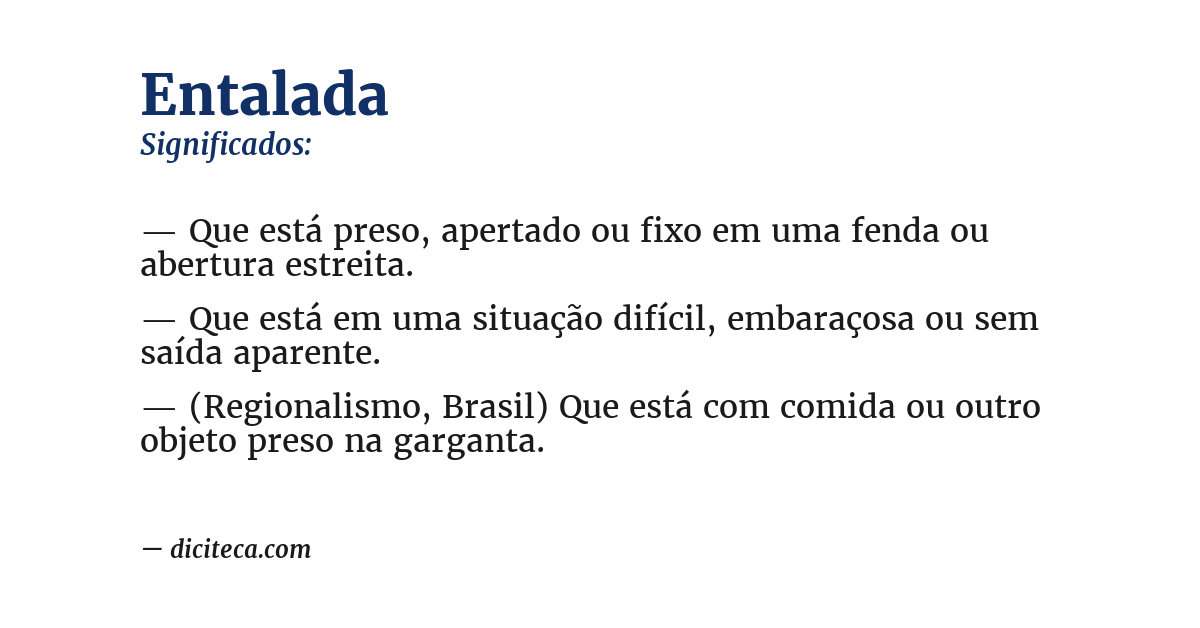 Entalada
Significados:

— Que está preso, apertado ou fixo em uma fenda ou abertura estreita.

— Que está em uma situação difícil, embaraçosa ou sem saída aparente.

— (Regionalismo, Brasil) Que está com comida ou outro objeto preso na garganta.

— diciteca.com